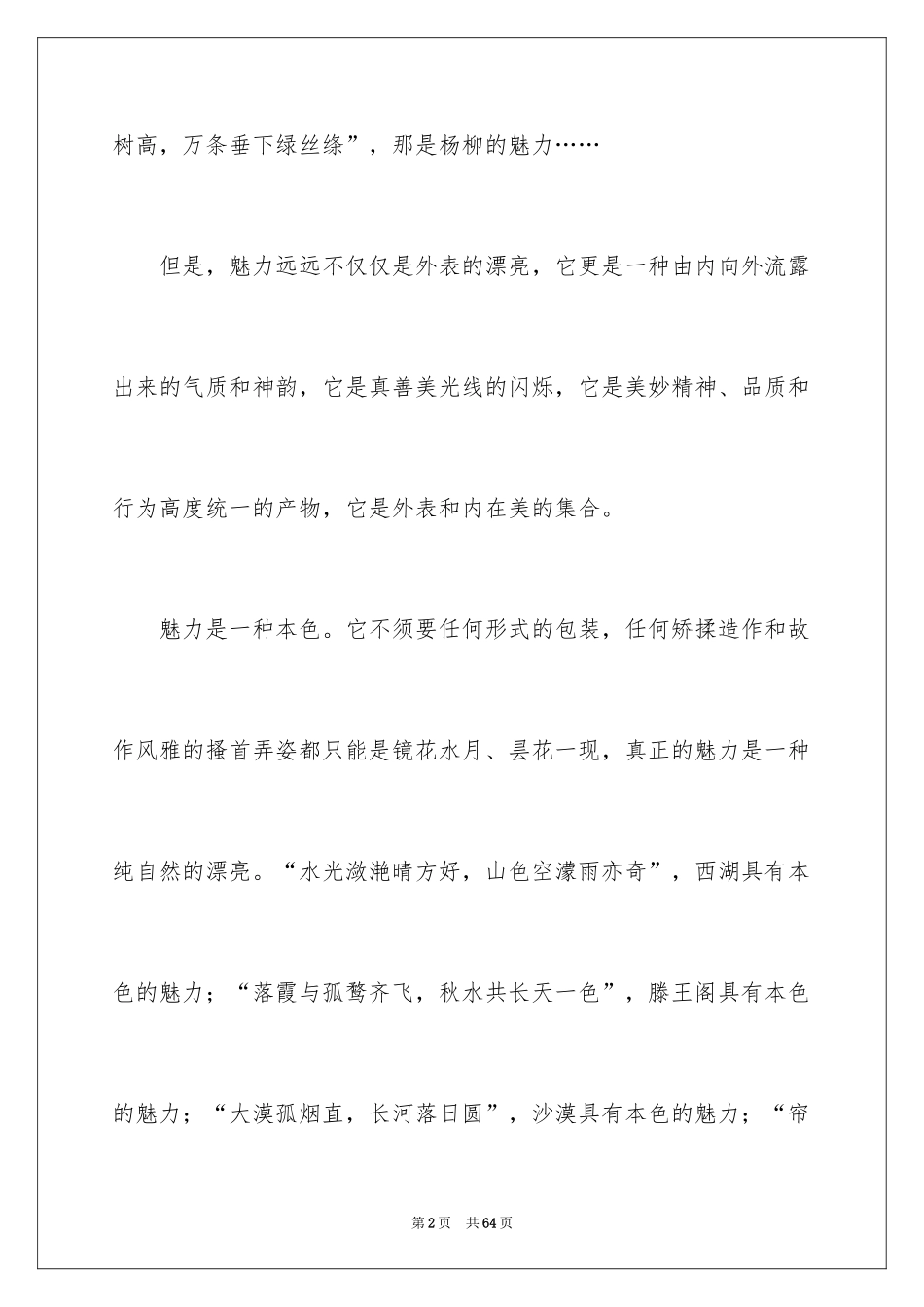 树高，万条垂下绿丝绦”，那是杨柳的魅力……

但是，魅力远远不仅仅是外表的漂亮，它更是一种由内向外流露出来的气质和神韵，它是真善美光线的闪烁，它是美妙精神、品质和行为高度统一的产物，它是外表和内在美的集合。

魅力是一种本色。它不须要任何形式的包装，任何矫揉造作和故作风雅的搔首弄姿都只能是镜花水月、昙花一现，真正的魅力是一种纯自然的漂亮。“水光潋滟晴方好，山色空濛雨亦奇”，西湖具有本色的魅力；“落霞与孤鹜齐飞，秋水共长天一色”，滕王阁具有本色的魅力；“大漠孤烟直，长河落日圆”，沙漠具有本色的魅力；“帘

第2页 共64页